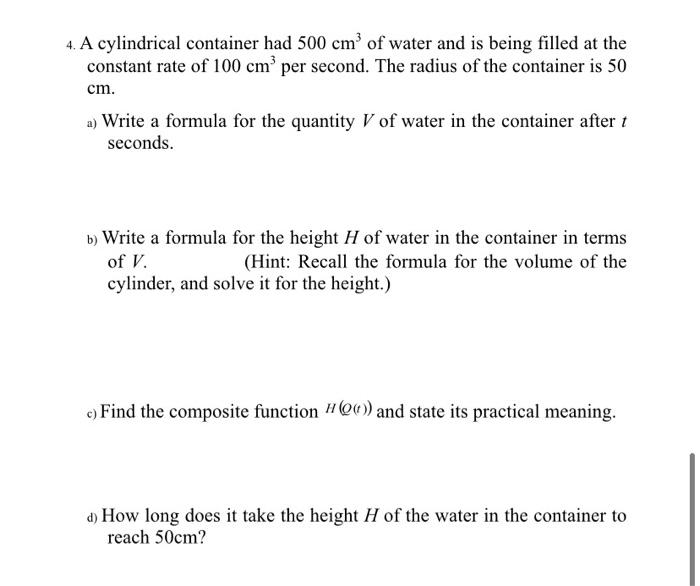 4. A cylindrical container had 500 $cm^3$ of water and is being filled at the constant rate of 100 $cm^3$ per second. The radius of the container is 50 cm.

a) Write a formula for the quantity $V$ of water in the container after $t$ seconds.

b) Write a formula for the height $H$ of water in the container in terms of $V$. (Hint: Recall the formula for the volume of the cylinder, and solve it for the height.)

c) Find the composite function $H(Q(t))$ and state its practical meaning.

d) How long does it take the height $H$ of the water in the container to reach 50cm?